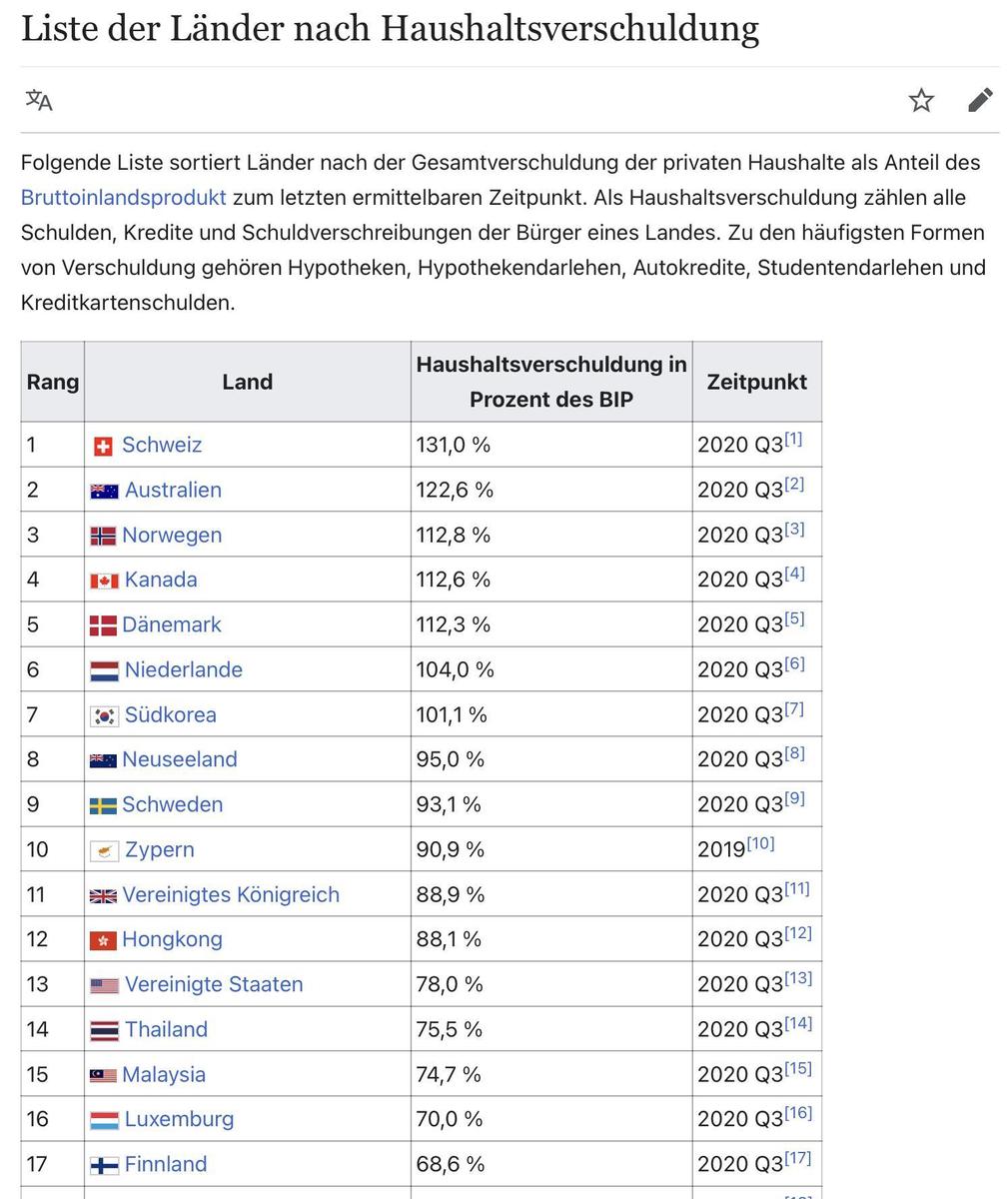 Liste der Länder nach Haushaltsverschuldung

Folgende Liste sortiert Länder nach der Gesamtverschuldung der privaten Haushalte als Anteil des Bruttoinlandsprodukt zum letzten ermittelbaren Zeitpunkt. Als Haushaltsverschuldung zählen alle Schulden, Kredite und Schuldverschreibungen der Bürger eines Landes. Zu den häufigsten Formen von Verschuldung gehören Hypotheken, Hypothekendarlehen, Autokredite, Studentendarlehen und Kreditkartenschulden.

| Rang | Land | Haushaltsverschuldung in Prozent des BIP | Zeitpunkt |
|---|---|---|---|
| 1 | Schweiz | 131,0 % | 2020 Q3[1] |
| 2 | Australien | 122,6 % | 2020 Q3[2] |
| 3 | Norwegen | 112,8 % | 2020 Q3[3] |
| 4 | Kanada | 112,6 % | 2020 Q3[4] |
| 5 | Dänemark | 112,3 % | 2020 Q3[5] |
| 6 | Niederlande | 104,0 % | 2020 Q3[6] |
| 7 | Südkorea | 101,1 % | 2020 Q3[7] |
| 8 | Neuseeland | 95,0 % | 2020 Q3[8] |
| 9 | Schweden | 93,1 % | 2020 Q3[9] |
| 10 | Zypern | 90,9 % | 2019[10] |
| 11 | Vereinigtes Königreich | 88,9 % | 2020 Q3[11] |
| 12 | Hongkong | 88,1 % | 2020 Q3[12] |
| 13 | Vereinigte Staaten | 78,0 % | 2020 Q3[13] |
| 14 | Thailand | 75,5 % | 2020 Q3[14] |
| 15 | Malaysia | 74,7 % | 2020 Q3[15] |
| 16 | Luxemburg | 70,0 % | 2020 Q3[16] |
| 17 | Finnland | 68,6 % | 2020 Q3[17] |